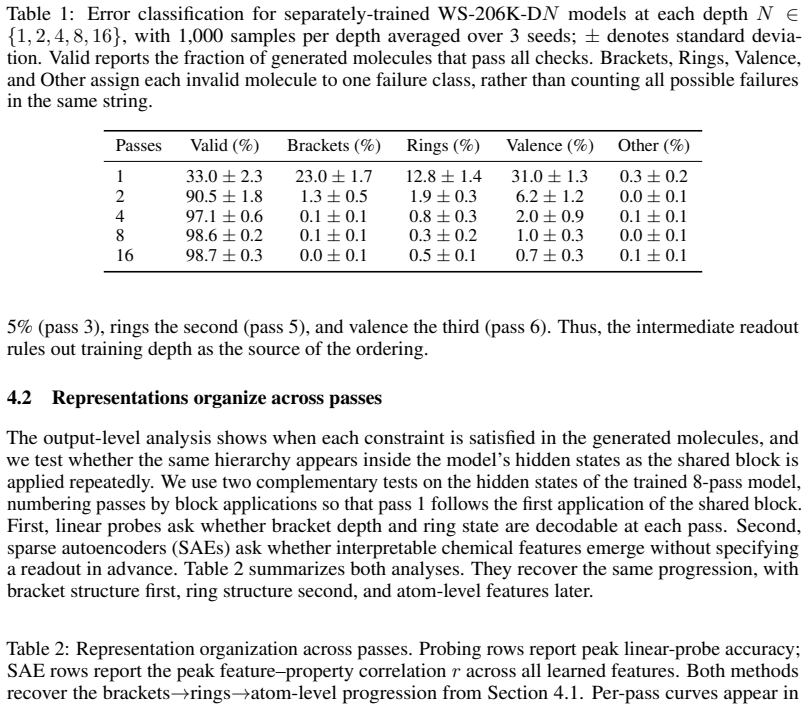 Table 1: Error classification for separately-trained WS-206K-D$N$ models at each depth $N \in \{1, 2, 4, 8, 16\}$, with 1,000 samples per depth averaged over 3 seeds; $\pm$ denotes standard deviation. Valid reports the fraction of generated molecules that pass all checks. Brackets, Rings, Valence, and Other assign each invalid molecule to one failure class, rather than counting all possible failures in the same string.

| Passes | Valid (%) | Brackets (%) | Rings (%) | Valence (%) | Other (%) |
|---|---|---|---|---|---|
| 1 | $33.0 \pm 2.3$ | $23.0 \pm 1.7$ | $12.8 \pm 1.4$ | $31.0 \pm 1.3$ | $0.3 \pm 0.2$ |
| 2 | $90.5 \pm 1.8$ | $1.3 \pm 0.5$ | $1.9 \pm 0.3$ | $6.2 \pm 1.2$ | $0.0 \pm 0.1$ |
| 4 | $97.1 \pm 0.6$ | $0.1 \pm 0.1$ | $0.8 \pm 0.3$ | $2.0 \pm 0.9$ | $0.1 \pm 0.1$ |
| 8 | $98.6 \pm 0.2$ | $0.1 \pm 0.1$ | $0.3 \pm 0.2$ | $1.0 \pm 0.3$ | $0.0 \pm 0.1$ |
| 16 | $98.7 \pm 0.3$ | $0.0 \pm 0.1$ | $0.5 \pm 0.1$ | $0.7 \pm 0.3$ | $0.1 \pm 0.1$ |

5% (pass 3), rings the second (pass 5), and valence the third (pass 6). Thus, the intermediate readout rules out training depth as the source of the ordering.

4.2 Representations organize across passes

The output-level analysis shows when each constraint is satisfied in the generated molecules, and we test whether the same hierarchy appears inside the model's hidden states as the shared block is applied repeatedly. We use two complementary tests on the hidden states of the trained 8-pass model, numbering passes by block applications so that pass 1 follows the first application of the shared block. First, linear probes ask whether bracket depth and ring state are decodable at each pass. Second, sparse autoencoders (SAEs) ask whether interpretable chemical features emerge without specifying a readout in advance. Table 2 summarizes both analyses. They recover the same progression, with bracket structure first, ring structure second, and atom-level features later.

Table 2: Representation organization across passes. Probing rows report peak linear-probe accuracy; SAE rows report the peak feature–property correlation $r$ across all learned features. Both methods recover the brackets→rings→atom-level progression from Section 4.1. Per-pass curves appear in